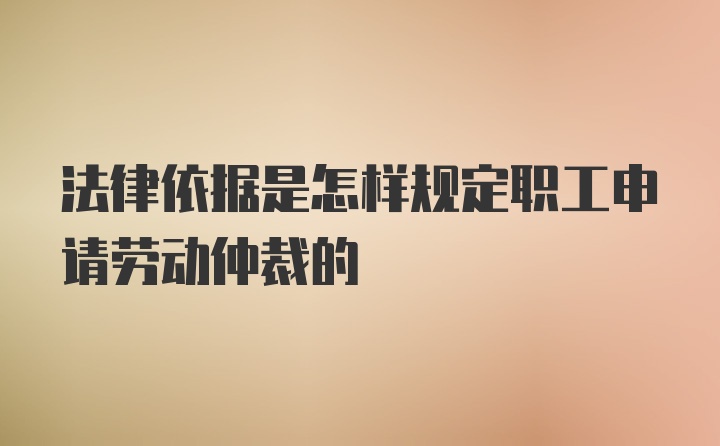 法律依据是怎样规定职工申请劳动仲裁的